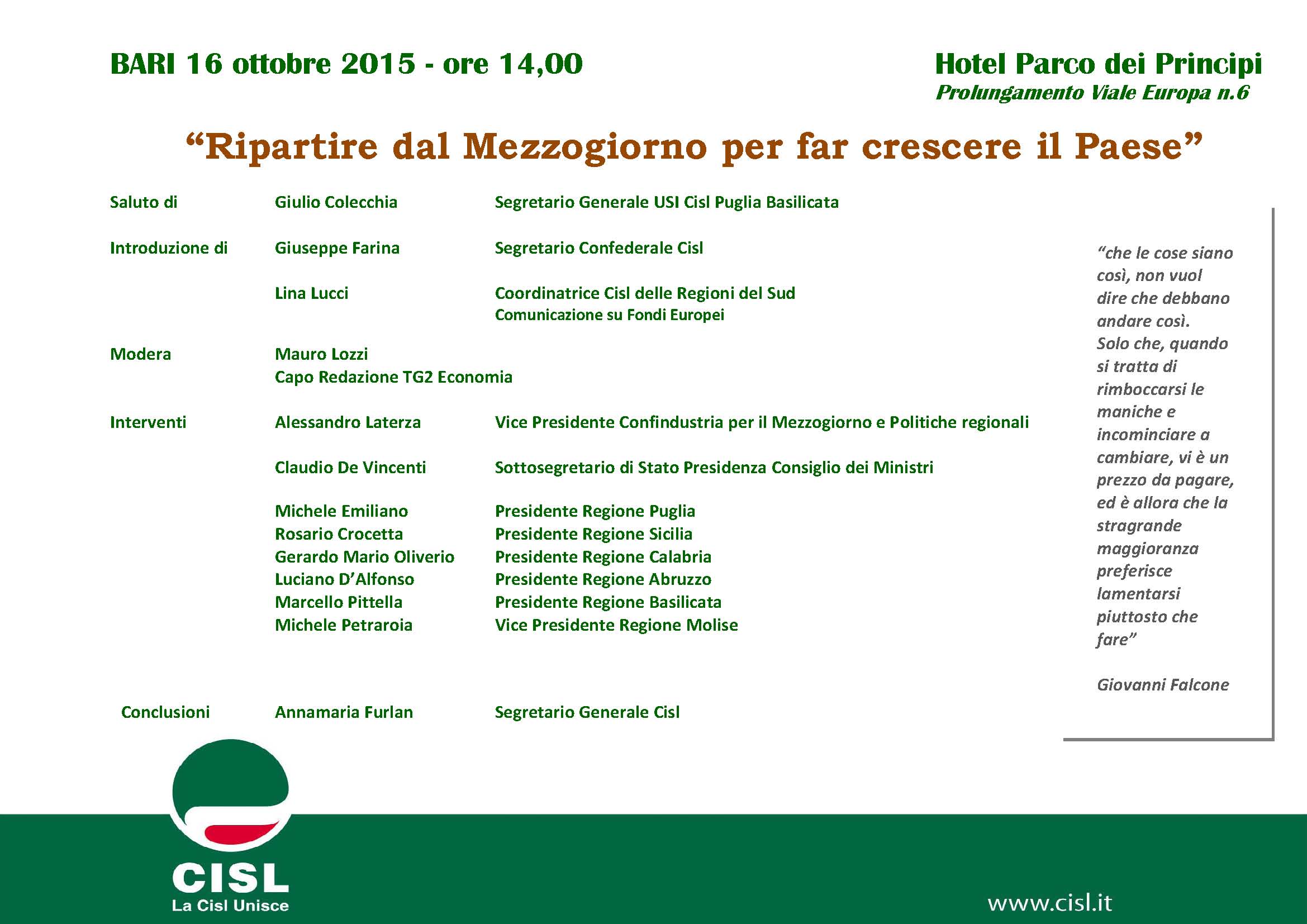 BARI 16 ottobre 2015 - ore 14,00

Hotel Parco dei Principi
Prolungamento Viale Europa n.6

“Ripartire dal Mezzogiorno per far crescere il Paese”

Saluto di Giulio Colecchia Segretario Generale USI Cisl Puglia Basilicata

Introduzione di Giuseppe Farina Segretario Confederale Cisl

Lina Lucci Coordinatrice Cisl delle Regioni del Sud
Comunicazione su Fondi Europei

Modera Mauro Lozzi
Capo Redazione TG2 Economia

Interventi Alessandro Laterza Vice Presidente Confindustria per il Mezzogiorno e Politiche regionali

Claudio De Vincenti Sottosegretario di Stato Presidenza Consiglio dei Ministri

Michele Emiliano Presidente Regione Puglia
Rosario Crocetta Presidente Regione Sicilia
Gerardo Mario Oliverio Presidente Regione Calabria
Luciano D’Alfonso Presidente Regione Abruzzo
Marcello Pittella Presidente Regione Basilicata
Michele Petraroia Vice Presidente Regione Molise

Conclusioni Annamaria Furlan Segretario Generale Cisl

“che le cose siano così, non vuol dire che debbano andare così. Solo che, quando si tratta di rimboccarsi le maniche e incominciare a cambiare, vi è un prezzo da pagare, ed è allora che la stragrande maggioranza preferisce lamentarsi piuttosto che fare”

Giovanni Falcone

CISL
La Cisl Unisce

www.cisl.it